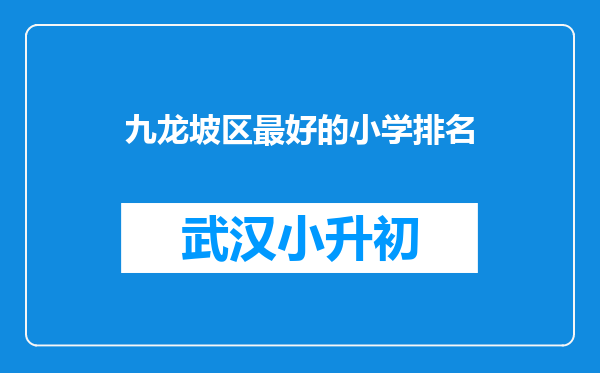 九龙坡区最好的小学排名

武汉小升初